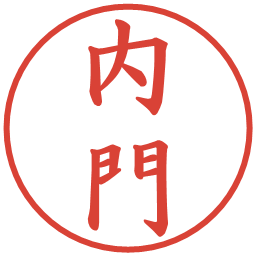 内門